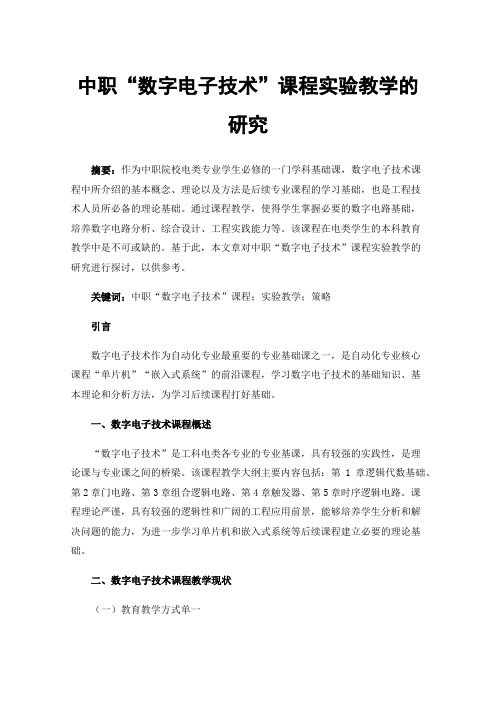 中职“数字电子技术”课程实验教学的研究

摘要：作为中职院校电类专业学生必修的一门学科基础课，数字电子技术课程中所介绍的基本概念、理论以及方法是后续专业课程的学习基础，也是工程技术人员所必备的理论基础。通过课程教学，使得学生掌握必要的数字电路基础，培养数字电路分析、综合设计、工程实践能力等。该课程在电类学生的本科教育教学中是不可或缺的。基于此，本文章对中职“数字电子技术”课程实验教学的研究进行探讨，以供参考。

关键词：中职“数字电子技术”课程；实验教学；策略

引言

数字电子技术作为自动化专业最重要的专业基础课之一，是自动化专业核心课程“单片机”“嵌入式系统”的前沿课程，学习数字电子技术的基础知识、基本理论和分析方法，为学习后续课程打好基础。

一、数字电子技术课程概述

“数字电子技术”是工科电类各专业的专业基课，具有较强的实践性，是理论课与专业课之间的桥梁。该课程教学大纲主要内容包括：第 1 章逻辑代数基础、第 2 章门电路、第 3 章组合逻辑电路、第 4 章触发器、第 5 章时序逻辑电路。课程理论严谨，具有较强的逻辑性和广阔的工程应用前景，能够培养学生分析和解决问题的能力，为进一步学习单片机和嵌入式系统等后续课程建立必要的理论基础。

二、数字电子技术课程教学现状

（一）教育教学方式单一